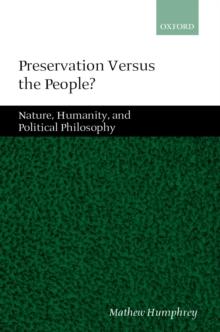 OXFORD

Preservation Versus the People?

Nature, Humanity, and Political Philosophy

Mathew Humphrey